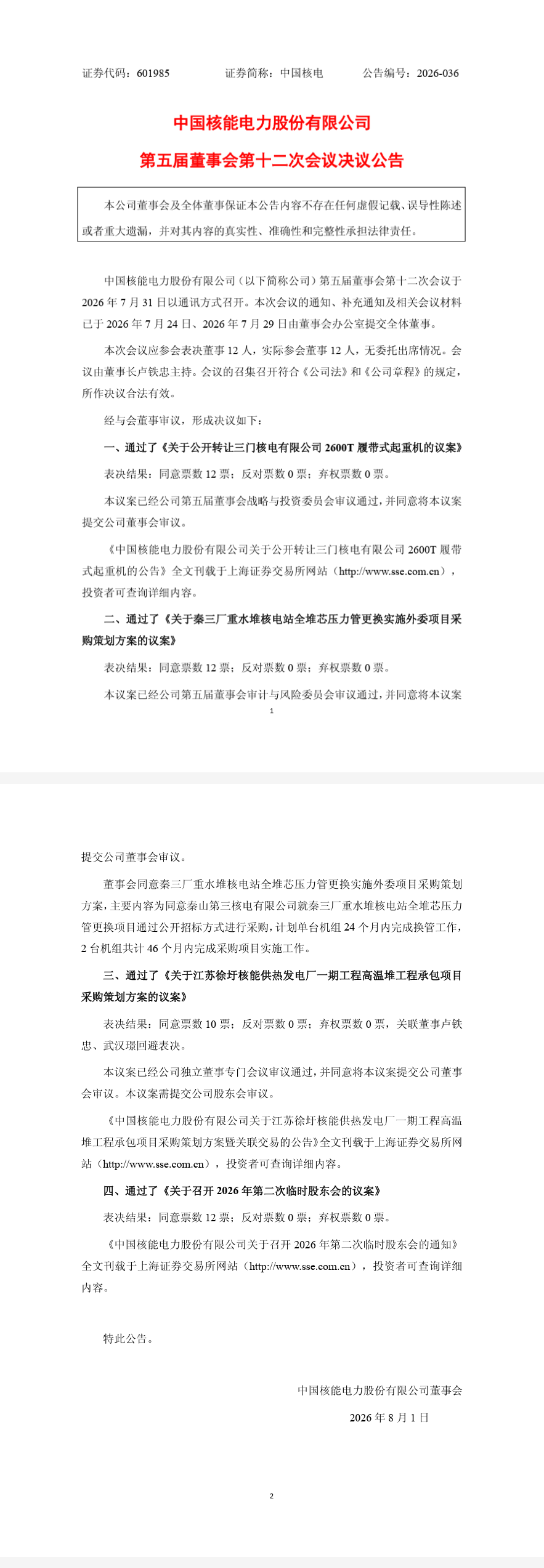 证券代码：601985　　　　证券简称：中国核电　　　　公告编号：2026-036

中国核能电力股份有限公司

第五届董事会第十二次会议决议公告

本公司董事会及全体董事保证本公告内容不存在任何虚假记载、误导性陈述或者重大遗漏，并对其内容的真实性、准确性和完整性承担法律责任。

中国核能电力股份有限公司（以下简称公司）第五届董事会第十二次会议于2026年7月31日以通讯方式召开。本次会议的通知、补充通知及相关会议材料已于2026年7月24日、2026年7月29日由董事会办公室提交全体董事。

本次会议应参会表决董事12人，实际参会董事12人，无委托出席情况。会议由董事长卢铁忠主持。会议的召集召开符合《公司法》和《公司章程》的规定，所作决议合法有效。

经与会董事审议，形成决议如下：

一、通过了《关于公开转让三门核电有限公司2600T履带式起重机的议案》

表决结果：同意票数12票；反对票数0票；弃权票数0票。

本议案已经公司第五届董事会战略与投资委员会审议通过，并同意将本议案提交公司董事会审议。

《中国核能电力股份有限公司关于公开转让三门核电有限公司2600T履带式起重机的公告》全文刊载于上海证券交易所网站（http://www.sse.com.cn），投资者可查询详细内容。

二、通过了《关于秦三厂重水堆核电站全堆芯压力管更换实施外委项目采购策划方案的议案》

表决结果：同意票数12票；反对票数0票；弃权票数0票。

本议案已经公司第五届董事会审计与风险委员会审议通过，并同意将本议案

1

提交公司董事会审议。

董事会同意秦三厂重水堆核电站全堆芯压力管更换实施外委项目采购策划方案，主要内容为同意秦山第三核电有限公司就秦三厂重水堆核电站全堆芯压力管更换项目通过公开招标方式进行采购，计划单台机组24个月内完成换管工作，2台机组共计46个月内完成采购项目实施工作。

三、通过了《关于江苏徐圩核能供热发电厂一期工程高温堆工程承包项目采购策划方案的议案》

表决结果：同意票数10票；反对票数0票；弃权票数0票，关联董事卢铁忠、武汉璟回避表决。

本议案已经公司独立董事专门会议审议通过，并同意将本议案提交公司董事会审议。本议案需提交公司股东会审议。

《中国核能电力股份有限公司关于江苏徐圩核能供热发电厂一期工程高温堆工程承包项目采购策划方案暨关联交易的公告》全文刊载于上海证券交易所网站（http://www.sse.com.cn），投资者可查询详细内容。

四、通过了《关于召开2026年第二次临时股东会的议案》

表决结果：同意票数12票；反对票数0票；弃权票数0票。

《中国核能电力股份有限公司关于召开2026年第二次临时股东会的通知》全文刊载于上海证券交易所网站（http://www.sse.com.cn），投资者可查询详细内容。

特此公告。

中国核能电力股份有限公司董事会

2026年8月1日

2